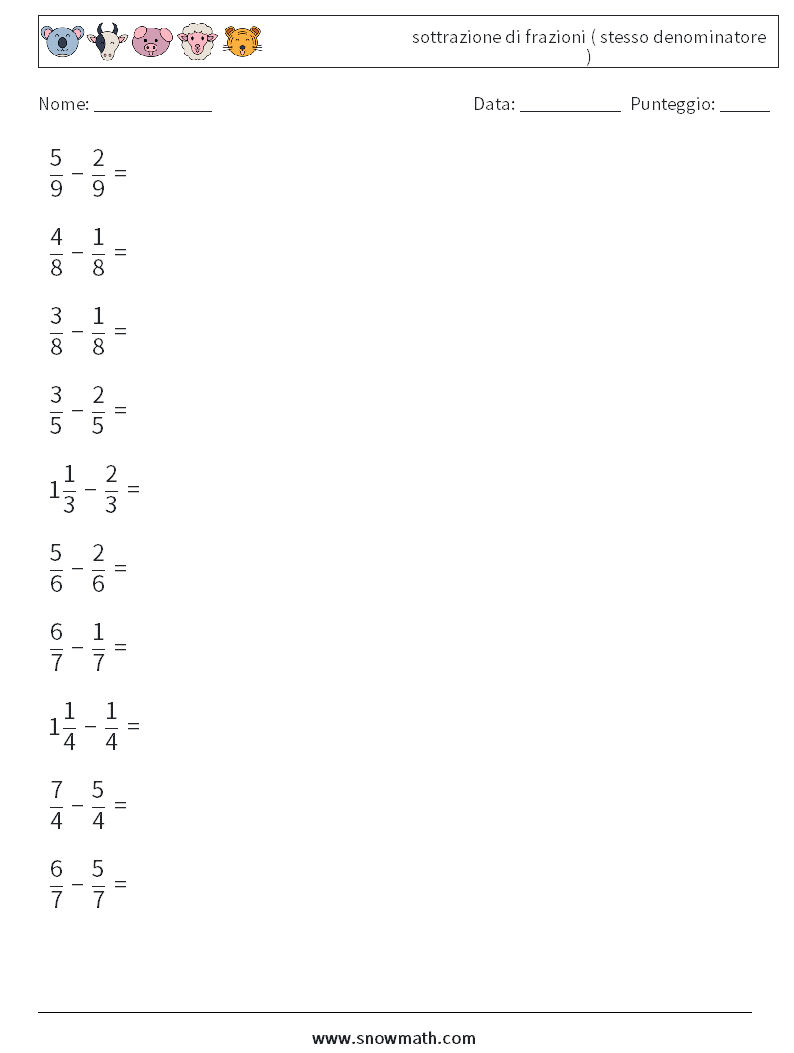 sottrazione di frazioni ( stesso denominatore )

Nome: ____________

Data: ___________ Punteggio: _____

$\frac{5}{9} - \frac{2}{9} =$

$\frac{4}{8} - \frac{1}{8} =$

$\frac{3}{8} - \frac{1}{8} =$

$\frac{3}{5} - \frac{2}{5} =$

$1\frac{1}{3} - \frac{2}{3} =$

$\frac{5}{6} - \frac{2}{6} =$

$\frac{6}{7} - \frac{1}{7} =$

$1\frac{1}{4} - \frac{1}{4} =$

$\frac{7}{4} - \frac{5}{4} =$

$\frac{6}{7} - \frac{5}{7} =$

www.snowmath.com